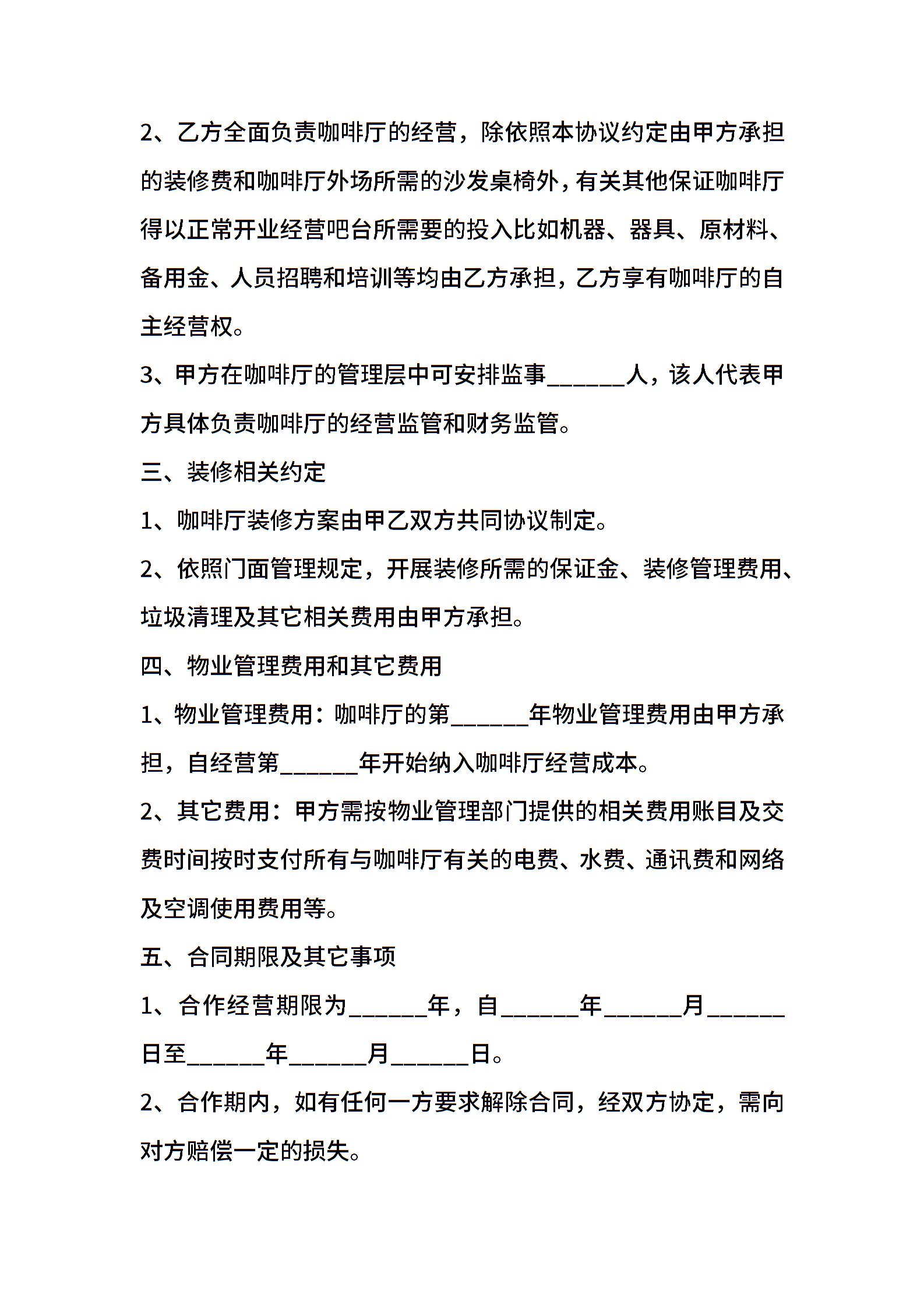 2、乙方全面负责咖啡厅的经营，除依照本协议约定由甲方承担的装修费和咖啡厅外场所需的沙发桌椅外，有关其他保证咖啡厅得以正常开业经营吧台所需要的投入比如机器、器具、原材料、备用金、人员招聘和培训等均由乙方承担，乙方享有咖啡厅的自主经营权。

3、甲方在咖啡厅的管理层中可安排监事______人，该人代表甲方具体负责咖啡厅的经营监管和财务监管。

三、装修相关约定

1、咖啡厅装修方案由甲乙双方共同协议制定。

2、依照门面管理规定，开展装修所需的保证金、装修管理费用、垃圾清理及其它相关费用由甲方承担。

四、物业管理费用和其它费用

1、物业管理费用：咖啡厅的第______年物业管理费用由甲方承担，自经营第______年开始纳入咖啡厅经营成本。

2、其它费用：甲方需按物业管理部门提供的相关费用账目及交费时间按时支付所有与咖啡厅有关的电费、水费、通讯费和网络及空调使用费用等。

五、合同期限及其它事项

1、合作经营期限为______年，自______年______月______日至______年______月______日。

2、合作期内，如有任何一方要求解除合同，经双方协定，需向对方赔偿一定的损失。